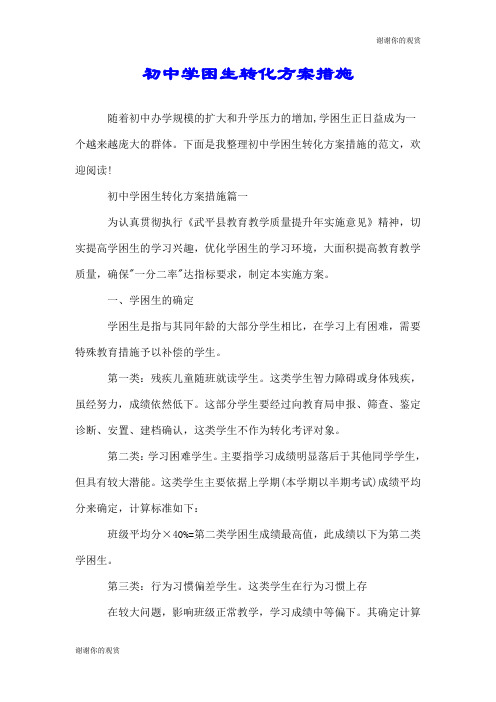 谢谢你的观赏

初中学困生转化方案措施

随着初中办学规模的扩大和升学压力的增加,学困生正日益成为一个越来越庞大的群体。下面是我整理初中学困生转化方案措施的范文,欢迎阅读!

初中学困生转化方案措施篇一

为认真贯彻执行《武平县教育教学质量提升年实施意见》精神,切实提高学困生的学习兴趣,优化学困生的学习环境,大面积提高教育教学质量,确保"一分二率"达指标要求,制定本实施方案。

一、学困生的确定

学困生是指与其同年龄的大部分学生相比,在学习上有困难,需要特殊教育措施予以补偿的学生。

第一类:残疾儿童随班就读学生。这类学生智力障碍或身体残疾,虽经努力,成绩依然低下。这部分学生要经过向教育局申报、筛查、鉴定诊断、安置、建档确认,这类学生不作为转化考评对象。

第二类:学习困难学生。主要指学习成绩明显落后于其他同学学生,但具有较大潜能。这类学生主要依据上学期(本学期以半期考试)成绩平均分来确定,计算标准如下:

班级平均分×40%=第二类学困生成绩最高值,此成绩以下为第二类学困生。

第三类:行为习惯偏差学生。这类学生在行为习惯上存

在较大问题,影响班级正常教学,学习成绩中等偏下。其确定计算

谢谢你的观赏